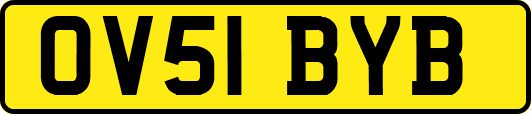 OV51 BYB